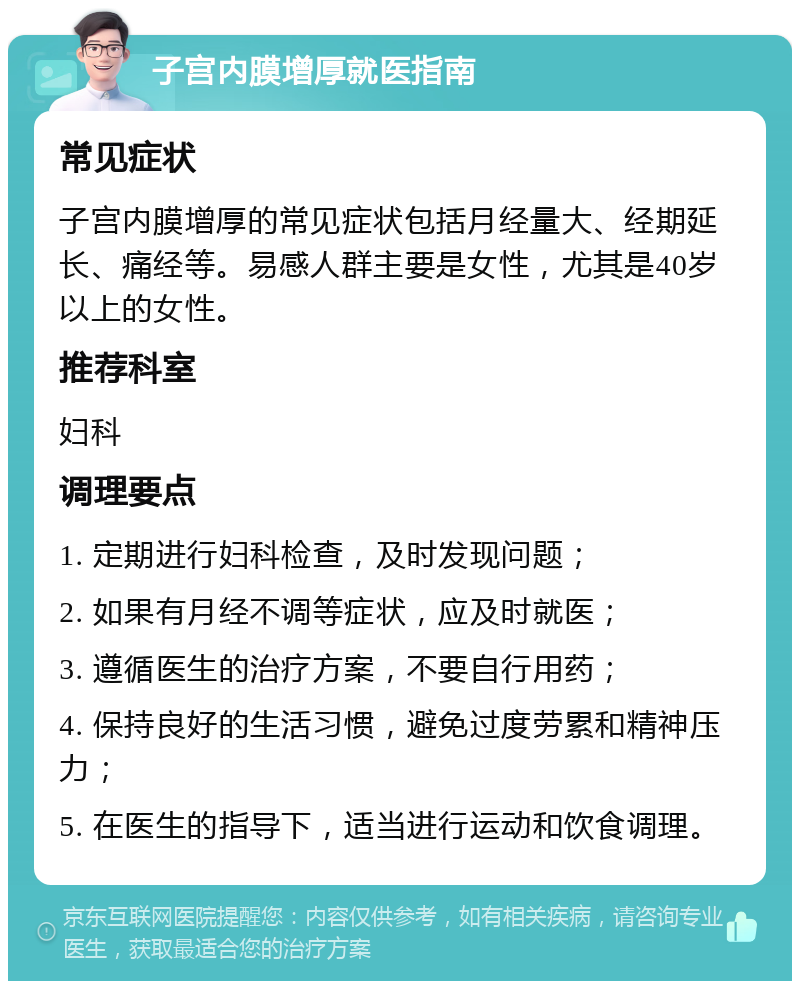 子宫内膜增厚就医指南

常见症状

子宫内膜增厚的常见症状包括月经量大、经期延长、痛经等。易感人群主要是女性，尤其是40岁以上的女性。

推荐科室

妇科

调理要点

1. 定期进行妇科检查，及时发现问题；

2. 如果有月经不调等症状，应及时就医；

3. 遵循医生的治疗方案，不要自行用药；

4. 保持良好的生活习惯，避免过度劳累和精神压力；

5. 在医生的指导下，适当进行运动和饮食调理。

京东互联网医院提醒您：内容仅供参考，如有相关疾病，请咨询专业医生，获取最适合您的治疗方案